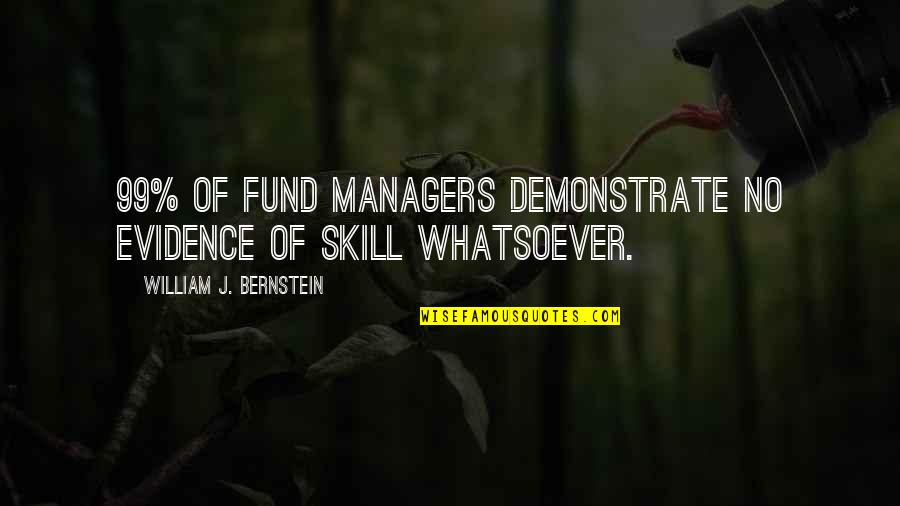 99% OF FUND MANAGERS DEMONSTRATE NO EVIDENCE OF SKILL WHATSOEVER.

WILLIAM J. BERNSTEIN

WISEFAMOUSQUOTES.COM